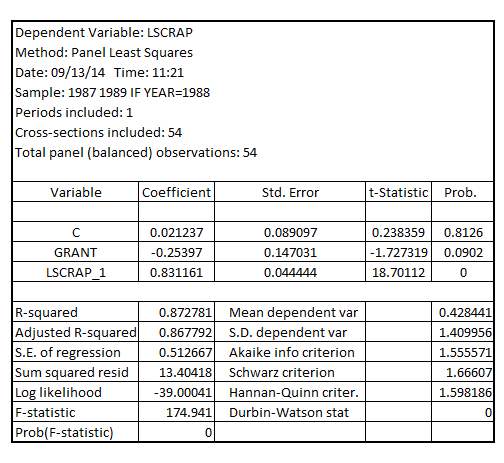 Dependent Variable: LSCRAP
Method: Panel Least Squares
Date: 09/13/14 Time: 11:21
Sample: 1987 1989 IF YEAR=1988
Periods included: 1
Cross-sections included: 54
Total panel (balanced) observations: 54

| Variable | Coefficient | Std. Error | t-Statistic | Prob. |
|---|---|---|---|---|
| | | | | |
| C | 0.021237 | 0.089097 | 0.238359 | 0.8126 |
| GRANT | -0.25397 | 0.147031 | -1.727319 | 0.0902 |
| LSCRAP_1 | 0.831161 | 0.044444 | 18.70112 | 0 |

| | | | | |
|---|---|---|---|---|
| R-squared | 0.872781 | Mean dependent var | | 0.428441 |
| Adjusted R-squared | 0.867792 | S.D. dependent var | | 1.409956 |
| S.E. of regression | 0.512667 | Akaike info criterion | | 1.555571 |
| Sum squared resid | 13.40418 | Schwarz criterion | | 1.66607 |
| Log likelihood | -39.00041 | Hannan-Quinn criter. | | 1.598186 |
| F-statistic | 174.941 | Durbin-Watson stat | | 0 |
| Prob(F-statistic) | 0 | | | |